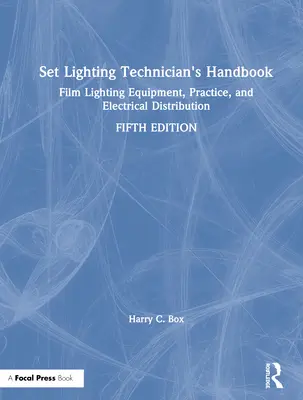 Set Lighting Technician's Handbook

Film Lighting Equipment, Practice, and Electrical Distribution

FIFTH EDITION

Harry C. Box

A Focal Press Book

ROUTLEDGE